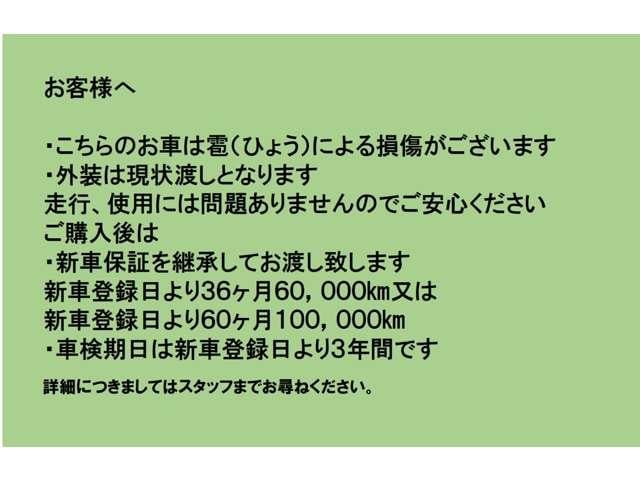 お客様へ

・こちらのお車は雹（ひょう）による損傷がございます
・外装は現状渡しとなります
走行、使用には問題ありませんのでご安心ください
ご購入後は
・新車保証を継承してお渡し致します
新車登録日より36ヶ月60，000km又は
新車登録日より60ヶ月100，000km
・車検期日は新車登録日より3年間です

詳細につきましてはスタッフまでお尋ねください。